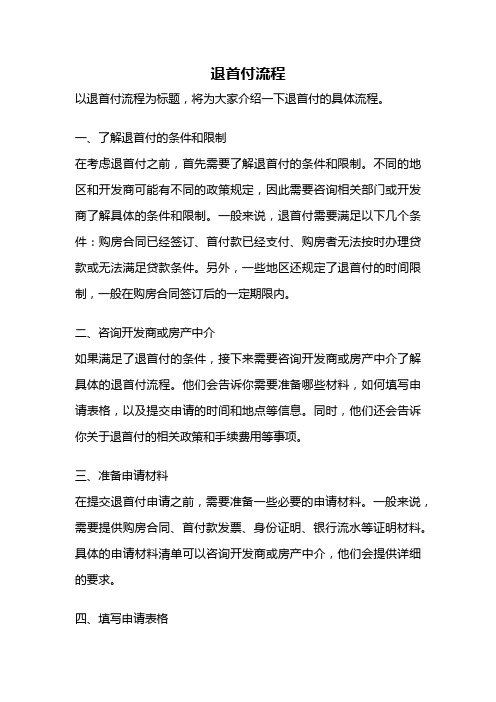 退首付流程

以退首付流程为标题，将为大家介绍一下退首付的具体流程。

一、了解退首付的条件和限制

在考虑退首付之前，首先需要了解退首付的条件和限制。不同的地区和开发商可能有不同的政策规定，因此需要咨询相关部门或开发商了解具体的条件和限制。一般来说，退首付需要满足以下几个条件：购房合同已经签订、首付款已经支付、购房者无法按时办理贷款或无法满足贷款条件。另外，一些地区还规定了退首付的时间限制，一般在购房合同签订后的一定期限内。

二、咨询开发商或房产中介

如果满足了退首付的条件，接下来需要咨询开发商或房产中介了解具体的退首付流程。他们会告诉你需要准备哪些材料，如何填写申请表格，以及提交申请的时间和地点等信息。同时，他们还会告诉你关于退首付的相关政策和手续费用等事项。

三、准备申请材料

在提交退首付申请之前，需要准备一些必要的申请材料。一般来说，需要提供购房合同、首付款发票、身份证明、银行流水等证明材料。具体的申请材料清单可以咨询开发商或房产中介，他们会提供详细的要求。

四、填写申请表格